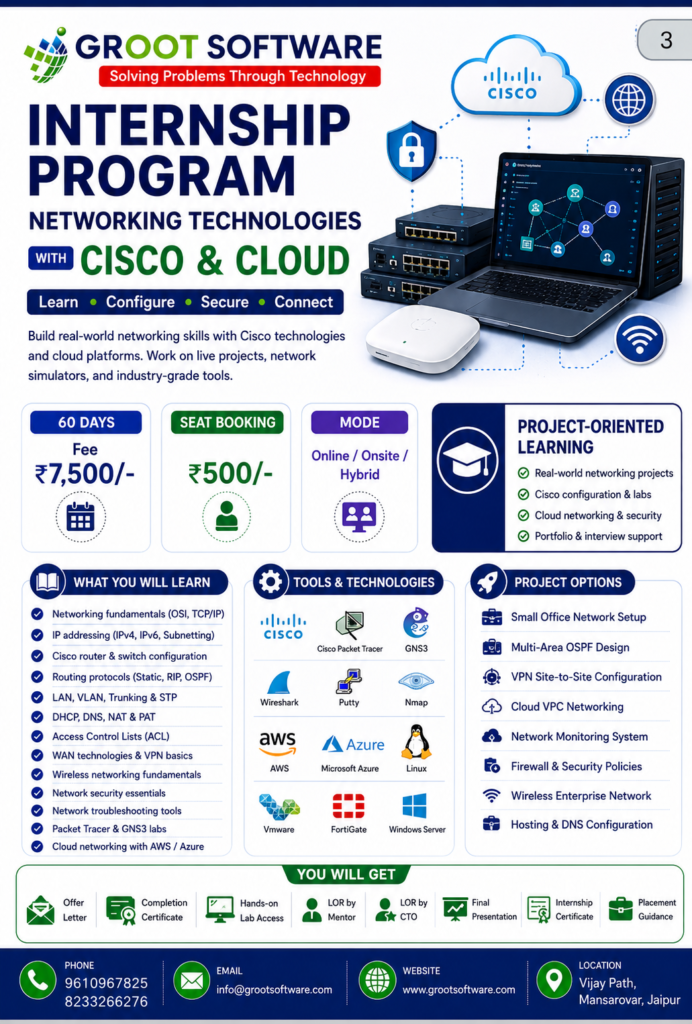 GROOT SOFTWARE
Solving Problems Through Technology

3

CISCO

INTERNSHIP PROGRAM
NETWORKING TECHNOLOGIES
WITH CISCO & CLOUD

Learn • Configure • Secure • Connect

Build real-world networking skills with Cisco technologies and cloud platforms. Work on live projects, network simulators, and industry-grade tools.

60 DAYS
Fee
₹7,500/-

SEAT BOOKING
₹500/-

MODE
Online / Onsite / Hybrid

PROJECT-ORIENTED LEARNING
Real-world networking projects
Cisco configuration & labs
Cloud networking & security
Portfolio & interview support

WHAT YOU WILL LEARN
Networking fundamentals (OSI, TCP/IP)
IP addressing (IPv4, IPv6, Subnetting)
Cisco router & switch configuration
Routing protocols (Static, RIP, OSPF)
LAN, VLAN, Trunking & STP
DHCP, DNS, NAT & PAT
Access Control Lists (ACL)
WAN technologies & VPN basics
Wireless networking fundamentals
Network security essentials
Network troubleshooting tools
Packet Tracer & GNS3 labs
Cloud networking with AWS / Azure

TOOLS & TECHNOLOGIES
CISCO
Cisco Packet Tracer
GNS3
Wireshark
Putty
Nmap
aws
AWS
Azure
Microsoft Azure
Linux
Vmware
FortiGate
Windows Server

PROJECT OPTIONS
Small Office Network Setup
Multi-Area OSPF Design
VPN Site-to-Site Configuration
Cloud VPC Networking
Network Monitoring System
Firewall & Security Policies
Wireless Enterprise Network
Hosting & DNS Configuration

YOU WILL GET
Offer Letter
Completion Certificate
Hands-on Lab Access
LOR by Mentor
LOR by CTO
Final Presentation
Internship Certificate
Placement Guidance

PHONE
9610967825
8233266276

EMAIL
info@grootsoftware.com

WEBSITE
www.grootsoftware.com

LOCATION
Vijay Path, Mansarovar, Jaipur